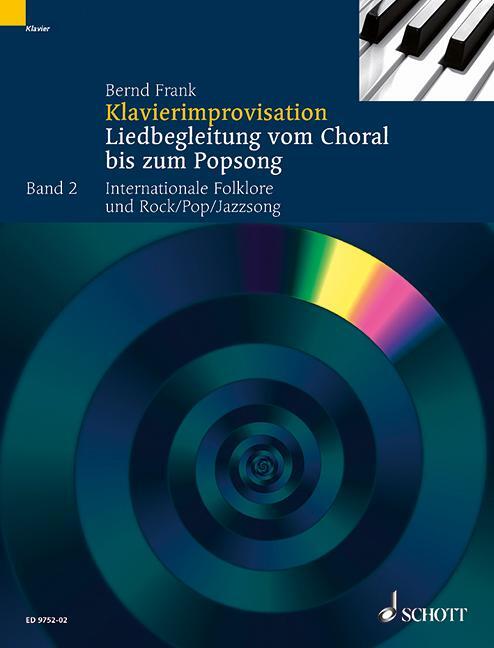 Klavier

Bernd Frank
Klavierimprovisation
Liedbegleitung vom Choral bis zum Popsong

Band 2 Internationale Folklore und Rock/Pop/Jazzsong

ED 9752-02

SCHOTT